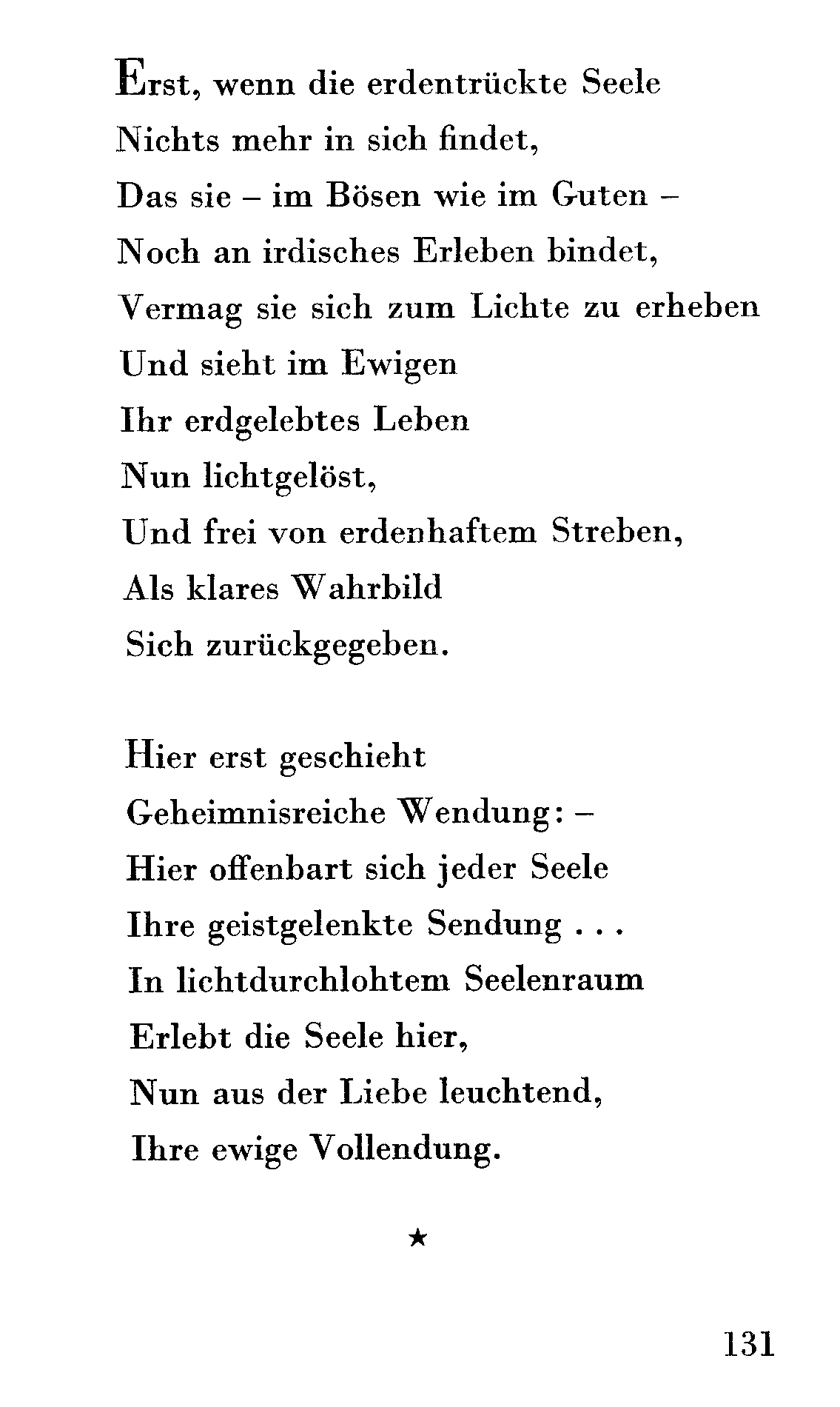 Erst, wenn die erdentrückte Seele
Nichts mehr in sich findet,
Das sie – im Bösen wie im Guten –
Noch an irdisches Erleben bindet,
Vermag sie sich zum Lichte zu erheben
Und sieht im Ewigen
Ihr erdgelebtes Leben
Nun lichtgelöst,
Und frei von erdenhaftem Streben,
Als klares Wahrbild
Sich zurückgegeben.

Hier erst geschieht
Geheimnisreiche Wendung: –
Hier offenbart sich jeder Seele
Ihre geistgelenkte Sendung . . .
In lichtdurchlohtem Seelenraum
Erlebt die Seele hier,
Nun aus der Liebe leuchtend,
Ihre ewige Vollendung.

★

131